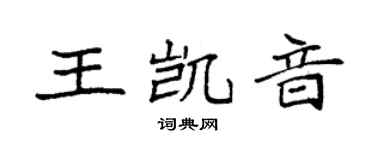 王凯音

词典网